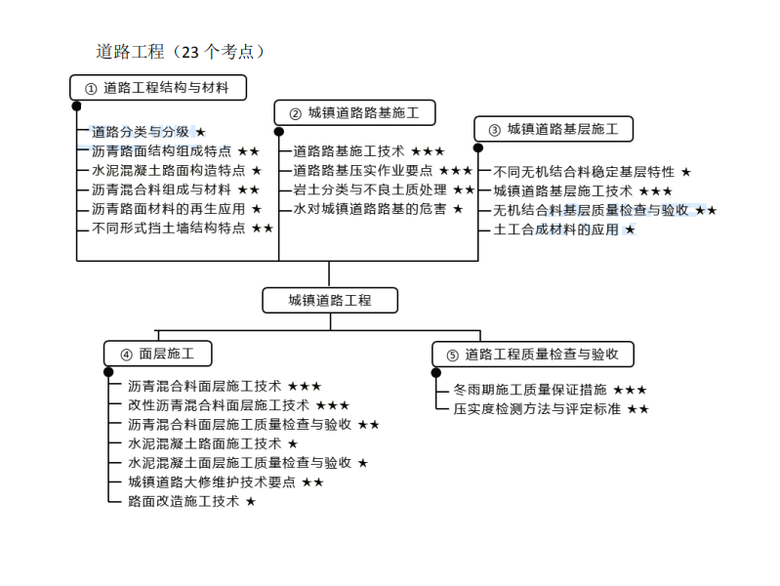 道路工程（23 个考点）

① 道路工程结构与材料

道路分类与分级 ★
沥青路面结构组成特点 ★★
水泥混凝土路面构造特点 ★
沥青混合料组成与材料 ★★
沥青路面材料的再生应用 ★
不同形式挡土墙结构特点 ★★

② 城镇道路路基施工

道路路基施工技术 ★★★
道路路基压实作业要点 ★★★
岩土分类与不良土质处理 ★★
水对城镇道路路基的危害 ★

③ 城镇道路基层施工

不同无机结合料稳定基层特性 ★
城镇道路基层施工技术 ★★★
无机结合料基层质量检查与验收 ★★
土工合成材料的应用 ★

城镇道路工程

④ 面层施工

沥青混合料面层施工技术 ★★★
改性沥青混合料面层施工技术 ★★★
沥青混合料面层施工质量检查与验收 ★★
水泥混凝土路面施工技术 ★
水泥混凝土面层施工质量检查与验收 ★
城镇道路大修维护技术要点 ★★
路面改造施工技术 ★

⑤ 道路工程质量检查与验收

冬雨期施工质量保证措施 ★★★
压实度检测方法与评定标准 ★★